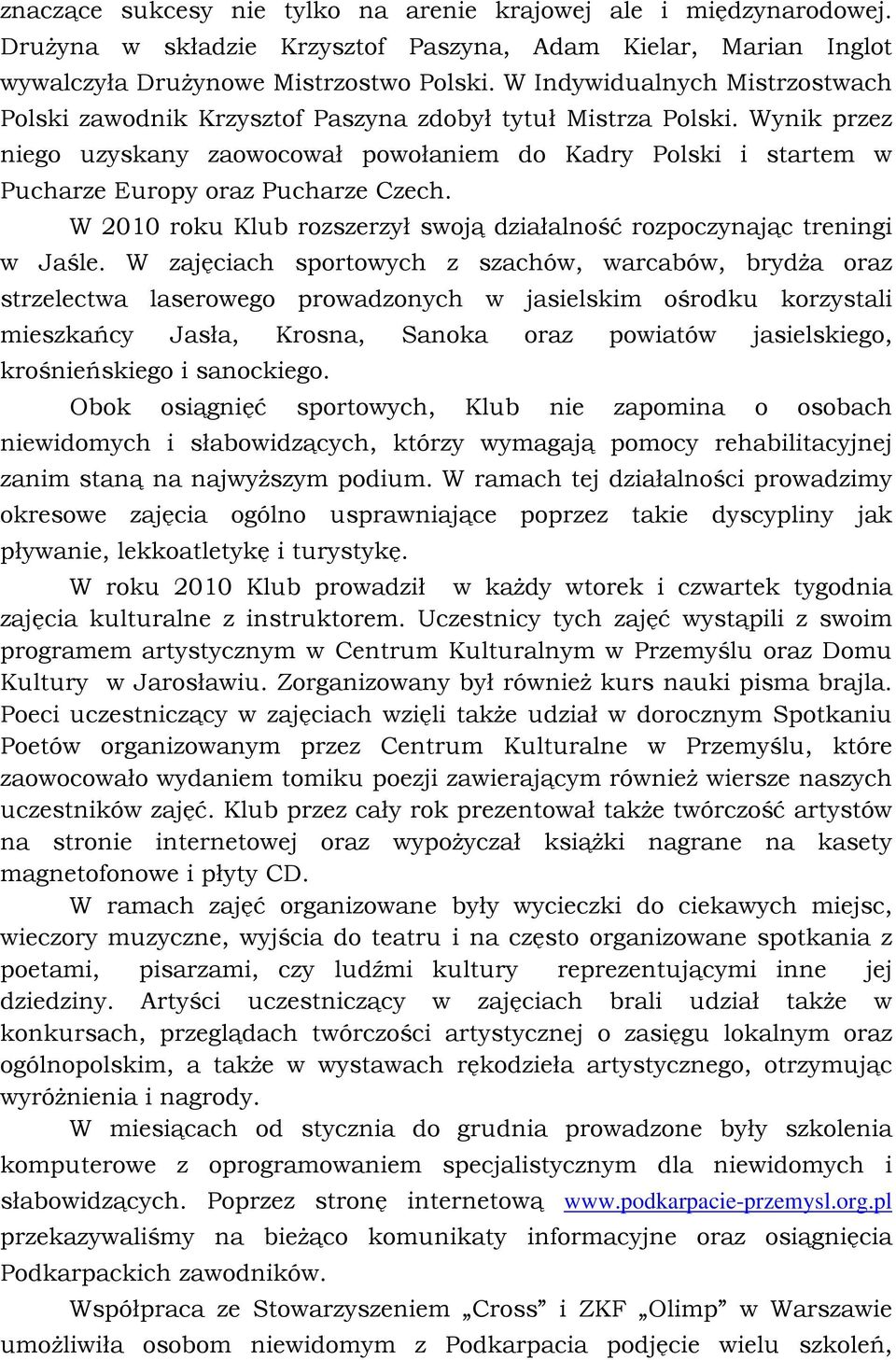 znaczące sukcesy nie tylko na arenie krajowej ale i międzynarodowej. Drużyna w składzie Krzysztof Paszyna, Adam Kielar, Marian Inglot wywalczyła Drużynowe Mistrzostwo Polski. W Indywidualnych Mistrzostwach Polski zawodnik Krzysztof Paszyna zdobył tytuł Mistrza Polski. Wynik przez niego uzyskany zaowocował powołaniem do Kadry Polski i startem w Pucharze Europy oraz Pucharze Czech.

W 2010 roku Klub rozszerzył swoją działalność rozpoczynając treningi w Jaśle. W zajęciach sportowych z szachów, warcabów, brydża oraz strzelectwa laserowego prowadzonych w jasielskim ośrodku korzystali mieszkańcy Jasła, Krosna, Sanoka oraz powiatów jasielskiego, krośnieńskiego i sanockiego.

Obok osiągnięć sportowych, Klub nie zapomina o osobach niewidomych i słabowidzących, którzy wymagają pomocy rehabilitacyjnej zanim staną na najwyższym podium. W ramach tej działalności prowadzimy okresowe zajęcia ogólno usprawniające poprzez takie dyscypliny jak pływanie, lekkoatletykę i turystykę.

W roku 2010 Klub prowadził w każdy wtorek i czwartek tygodnia zajęcia kulturalne z instruktorem. Uczestnicy tych zajęć wystąpili z swoim programem artystycznym w Centrum Kulturalnym w Przemyślu oraz Domu Kultury w Jarosławiu. Zorganizowany był również kurs nauki pisma brajla. Poeci uczestniczący w zajęciach wzięli także udział w dorocznym Spotkaniu Poetów organizowanym przez Centrum Kulturalne w Przemyślu, które zaowocowało wydaniem tomiku poezji zawierającym również wiersze naszych uczestników zajęć. Klub przez cały rok prezentował także twórczość artystów na stronie internetowej oraz wypożyczał książki nagrane na kasety magnetofonowe i płyty CD.

W ramach zajęć organizowane były wycieczki do ciekawych miejsc, wieczory muzyczne, wyjścia do teatru i na często organizowane spotkania z poetami, pisarzami, czy ludźmi kultury reprezentującymi inne jej dziedziny. Artyści uczestniczący w zajęciach brali udział także w konkursach, przeglądach twórczości artystycznej o zasięgu lokalnym oraz ogólnopolskim, a także w wystawach rękodzieła artystycznego, otrzymując wyróżnienia i nagrody.

W miesiącach od stycznia do grudnia prowadzone były szkolenia komputerowe z oprogramowaniem specjalistycznym dla niewidomych i słabowidzących. Poprzez stronę internetową www.podkarpacie-przemysl.org.pl przekazywaliśmy na bieżąco komunikaty informacyjne oraz osiągnięcia Podkarpackich zawodników.

Współpraca ze Stowarzyszeniem „Cross” i ZKF „Olimp” w Warszawie umożliwiła osobom niewidomym z Podkarpacia podjęcie wielu szkoleń,